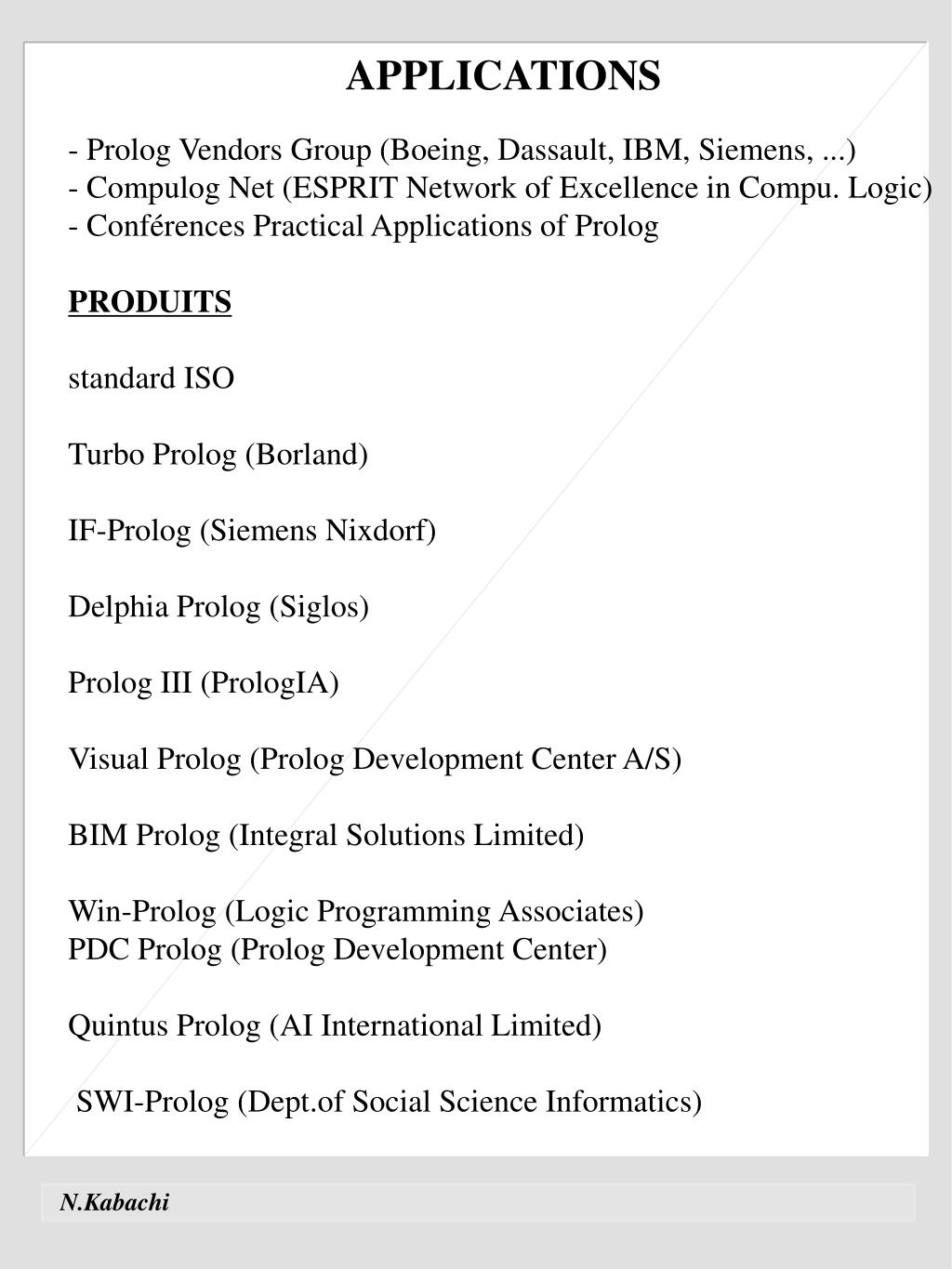 APPLICATIONS

- Prolog Vendors Group (Boeing, Dassault, IBM, Siemens, ...)
- Compulog Net (ESPRIT Network of Excellence in Compu. Logic)
- Conférences Practical Applications of Prolog

PRODUITS

standard ISO

Turbo Prolog (Borland)

IF-Prolog (Siemens Nixdorf)

Delphia Prolog (Siglos)

Prolog III (PrologIA)

Visual Prolog (Prolog Development Center A/S)

BIM Prolog (Integral Solutions Limited)

Win-Prolog (Logic Programming Associates)
PDC Prolog (Prolog Development Center)

Quintus Prolog (AI International Limited)

SWI-Prolog (Dept.of Social Science Informatics)

N.Kabachi